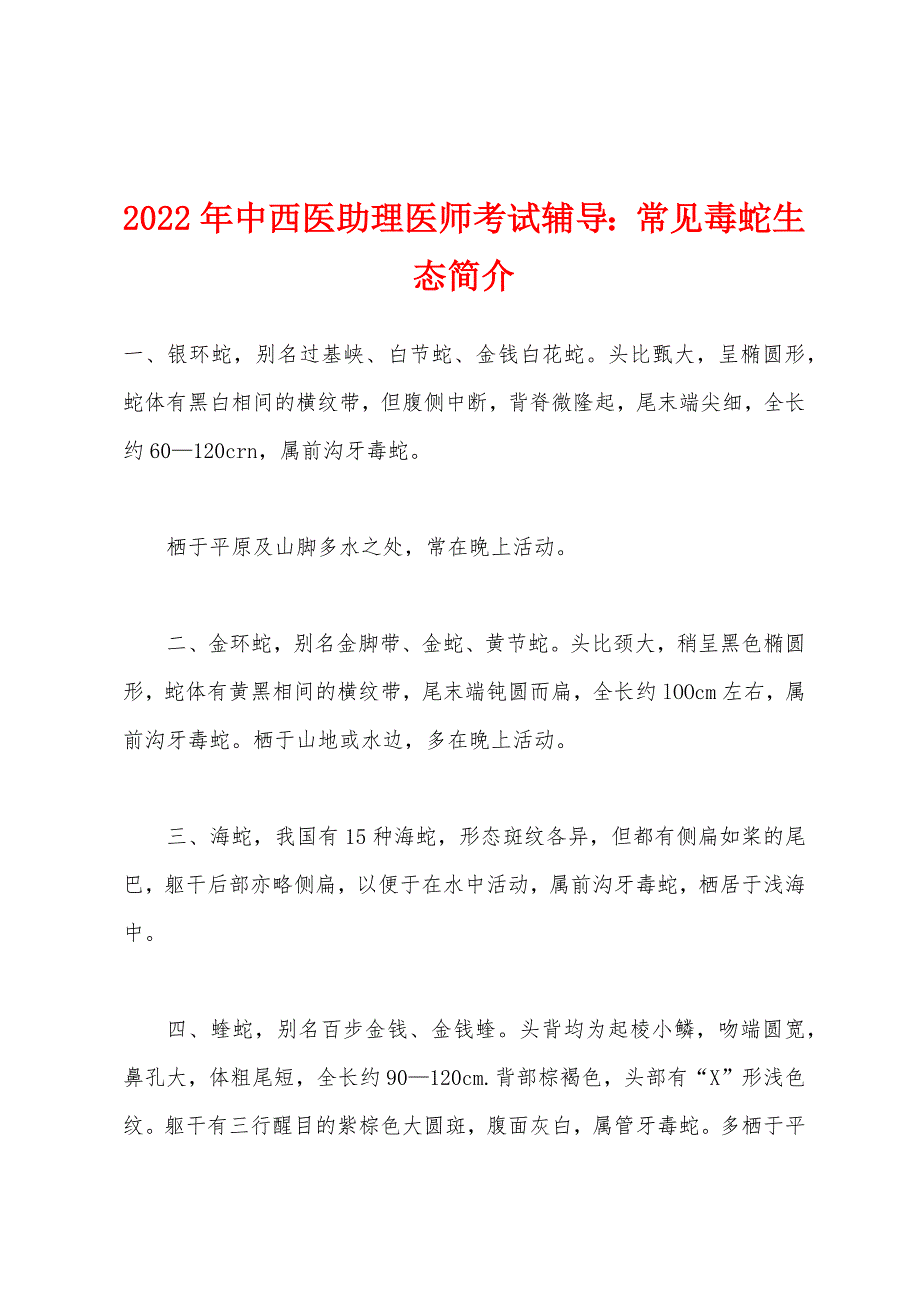 2022年中西医助理医师考试辅导：常见毒蛇生态简介

一、银环蛇，别名过基峡、白节蛇、金钱白花蛇。头比甄大，呈椭圆形，蛇体有黑白相间的横纹带，但腹侧中断，背脊微隆起，尾末端尖细，全长约60—120crn，属前沟牙毒蛇。

栖于平原及山脚多水之处，常在晚上活动。

二、金环蛇，别名金脚带、金蛇、黄节蛇。头比颈大，稍呈黑色椭圆形，蛇体有黄黑相间的横纹带，尾末端钝圆而扁，全长约100cm左右，属前沟牙毒蛇。栖于山地或水边，多在晚上活动。

三、海蛇，我国有15种海蛇，形态斑纹各异，但都有侧扁如桨的尾巴，躯干后部亦略侧扁，以便于在水中活动，属前沟牙毒蛇，栖居于浅海中。

四、蝰蛇，别名百步金钱、金钱蝰。头背均为起棱小鳞，吻端圆宽，鼻孔大，体粗尾短，全长约90—120cm.背部棕褐色，头部有“X”形浅色纹。躯干有三行醒目的紫棕色大圆斑，腹面灰白，属管牙毒蛇。多栖于平